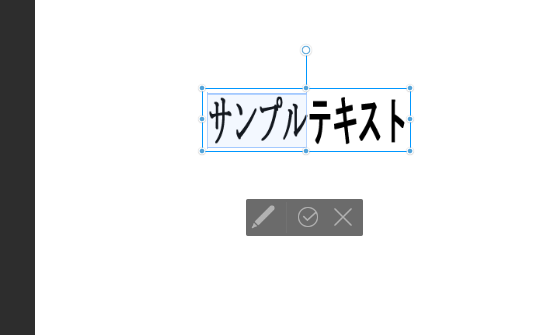 サンプルテキスト